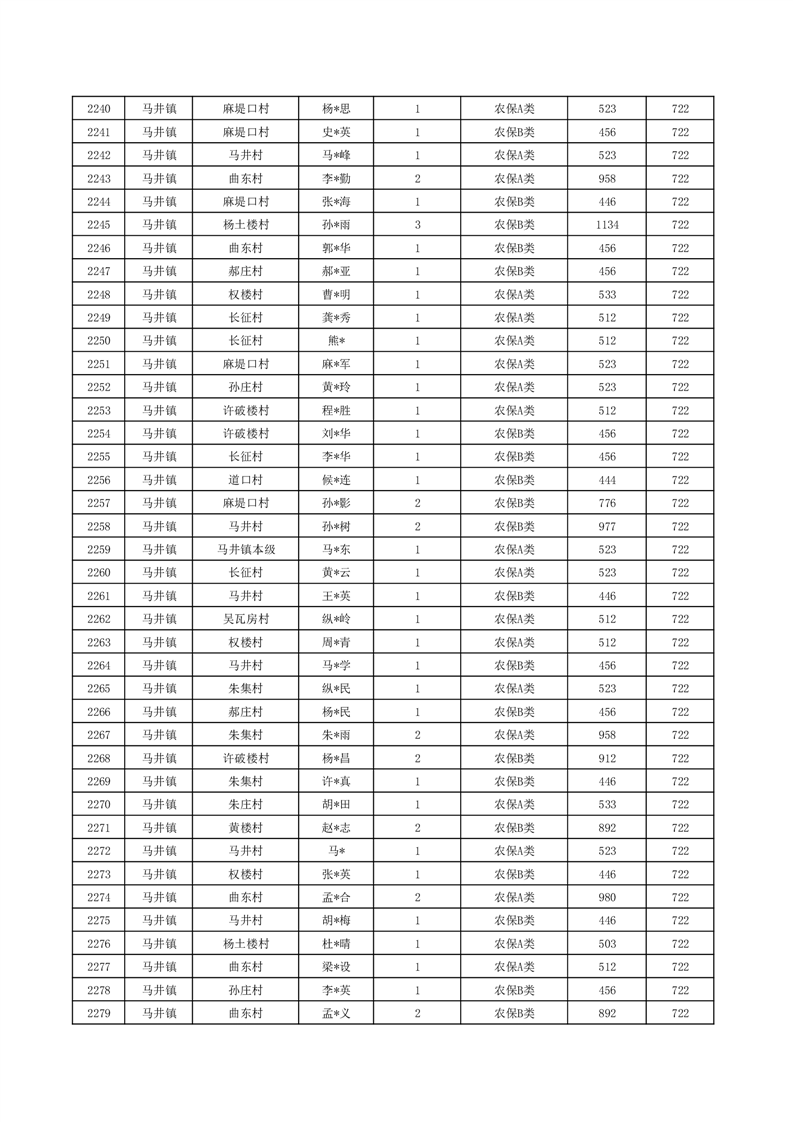 | 2240 | 马井镇 | 麻堤口村 | 杨*思 | 1 | 农保A类 | 523 | 722 |
|---|---|---|---|---|---|---|---|
| 2241 | 马井镇 | 麻堤口村 | 史*英 | 1 | 农保B类 | 456 | 722 |
| 2242 | 马井镇 | 马井村 | 马*峰 | 1 | 农保A类 | 523 | 722 |
| 2243 | 马井镇 | 曲东村 | 李*勤 | 2 | 农保A类 | 958 | 722 |
| 2244 | 马井镇 | 麻堤口村 | 张*海 | 1 | 农保B类 | 446 | 722 |
| 2245 | 马井镇 | 杨土楼村 | 孙*雨 | 3 | 农保B类 | 1134 | 722 |
| 2246 | 马井镇 | 曲东村 | 郭*华 | 1 | 农保B类 | 456 | 722 |
| 2247 | 马井镇 | 郝庄村 | 郝*亚 | 1 | 农保B类 | 456 | 722 |
| 2248 | 马井镇 | 权楼村 | 曹*明 | 1 | 农保A类 | 533 | 722 |
| 2249 | 马井镇 | 长征村 | 龚*秀 | 1 | 农保A类 | 512 | 722 |
| 2250 | 马井镇 | 长征村 | 熊* | 1 | 农保A类 | 512 | 722 |
| 2251 | 马井镇 | 麻堤口村 | 麻*军 | 1 | 农保A类 | 523 | 722 |
| 2252 | 马井镇 | 孙庄村 | 黄*玲 | 1 | 农保A类 | 523 | 722 |
| 2253 | 马井镇 | 许破楼村 | 程*胜 | 1 | 农保A类 | 512 | 722 |
| 2254 | 马井镇 | 许破楼村 | 刘*华 | 1 | 农保B类 | 456 | 722 |
| 2255 | 马井镇 | 长征村 | 李*华 | 1 | 农保B类 | 456 | 722 |
| 2256 | 马井镇 | 道口村 | 候*连 | 1 | 农保B类 | 444 | 722 |
| 2257 | 马井镇 | 麻堤口村 | 孙*影 | 2 | 农保B类 | 776 | 722 |
| 2258 | 马井镇 | 马井村 | 孙*树 | 2 | 农保B类 | 977 | 722 |
| 2259 | 马井镇 | 马井镇本级 | 马*东 | 1 | 农保A类 | 523 | 722 |
| 2260 | 马井镇 | 长征村 | 黄*云 | 1 | 农保A类 | 523 | 722 |
| 2261 | 马井镇 | 马井村 | 王*英 | 1 | 农保B类 | 446 | 722 |
| 2262 | 马井镇 | 吴瓦房村 | 纵*岭 | 1 | 农保A类 | 512 | 722 |
| 2263 | 马井镇 | 权楼村 | 周*青 | 1 | 农保A类 | 512 | 722 |
| 2264 | 马井镇 | 马井村 | 马*学 | 1 | 农保B类 | 456 | 722 |
| 2265 | 马井镇 | 朱集村 | 纵*民 | 1 | 农保A类 | 523 | 722 |
| 2266 | 马井镇 | 郝庄村 | 杨*民 | 1 | 农保B类 | 456 | 722 |
| 2267 | 马井镇 | 朱集村 | 朱*雨 | 2 | 农保A类 | 958 | 722 |
| 2268 | 马井镇 | 许破楼村 | 杨*昌 | 2 | 农保B类 | 912 | 722 |
| 2269 | 马井镇 | 朱集村 | 许*真 | 1 | 农保B类 | 446 | 722 |
| 2270 | 马井镇 | 朱庄村 | 胡*田 | 1 | 农保A类 | 533 | 722 |
| 2271 | 马井镇 | 黄楼村 | 赵*志 | 2 | 农保B类 | 892 | 722 |
| 2272 | 马井镇 | 马井村 | 马* | 1 | 农保A类 | 523 | 722 |
| 2273 | 马井镇 | 权楼村 | 张*英 | 1 | 农保B类 | 446 | 722 |
| 2274 | 马井镇 | 曲东村 | 孟*合 | 2 | 农保A类 | 980 | 722 |
| 2275 | 马井镇 | 马井村 | 胡*梅 | 1 | 农保B类 | 446 | 722 |
| 2276 | 马井镇 | 杨土楼村 | 杜*晴 | 1 | 农保A类 | 503 | 722 |
| 2277 | 马井镇 | 曲东村 | 梁*设 | 1 | 农保A类 | 512 | 722 |
| 2278 | 马井镇 | 孙庄村 | 李*英 | 1 | 农保B类 | 456 | 722 |
| 2279 | 马井镇 | 曲东村 | 孟*义 | 2 | 农保B类 | 892 | 722 |